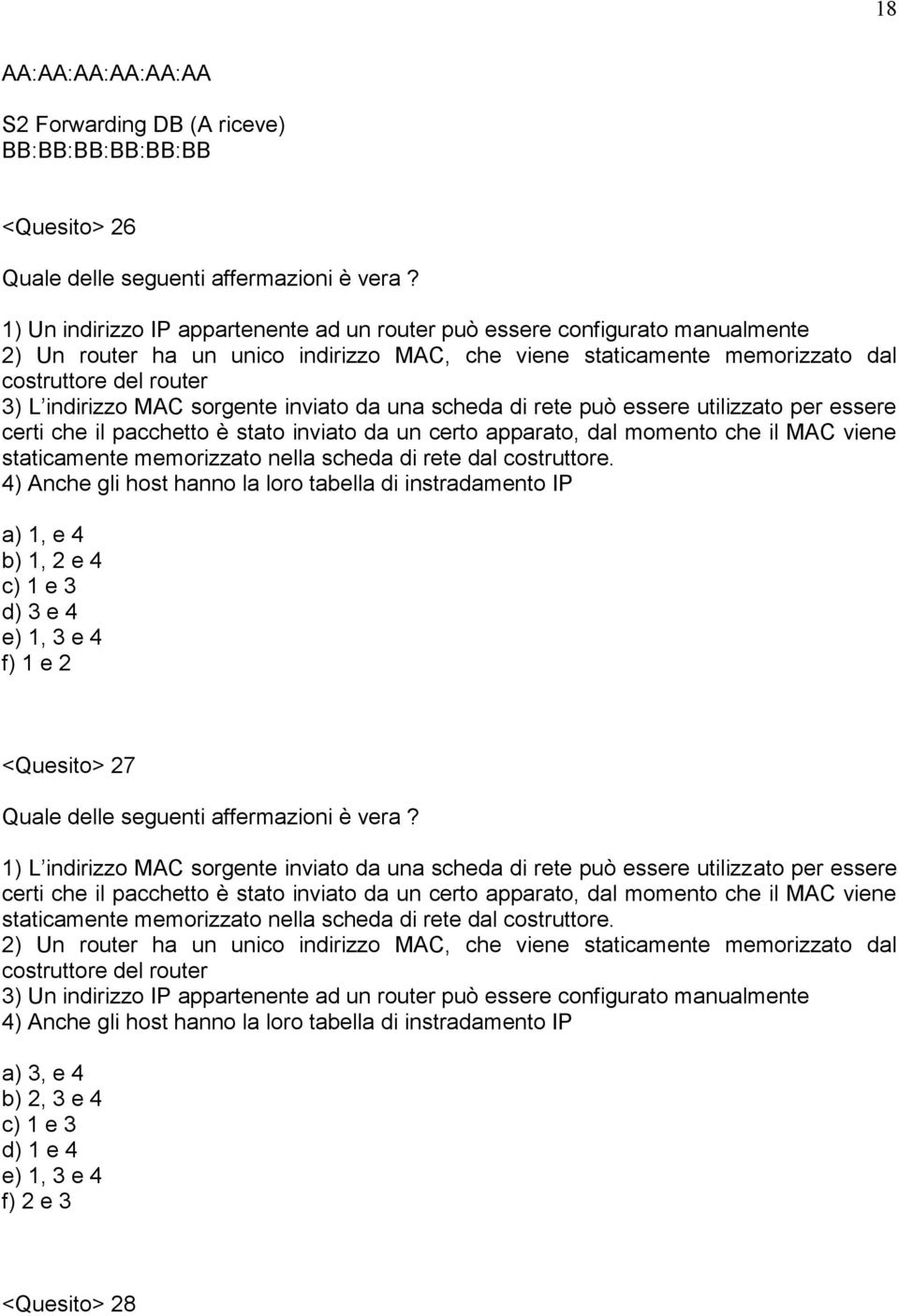 18

AA:AA:AA:AA:AA:AA

S2 Forwarding DB (A riceve)
BB:BB:BB:BB:BB:BB

<Quesito> 26

Quale delle seguenti affermazioni è vera ?

1) Un indirizzo IP appartenente ad un router può essere configurato manualmente
2) Un router ha un unico indirizzo MAC, che viene staticamente memorizzato dal costruttore del router
3) L'indirizzo MAC sorgente inviato da una scheda di rete può essere utilizzato per essere certi che il pacchetto è stato inviato da un certo apparato, dal momento che il MAC viene staticamente memorizzato nella scheda di rete dal costruttore.
4) Anche gli host hanno la loro tabella di instradamento IP

a) 1, e 4
b) 1, 2 e 4
c) 1 e 3
d) 3 e 4
e) 1, 3 e 4
f) 1 e 2

<Quesito> 27

Quale delle seguenti affermazioni è vera ?

1) L'indirizzo MAC sorgente inviato da una scheda di rete può essere utilizzato per essere certi che il pacchetto è stato inviato da un certo apparato, dal momento che il MAC viene staticamente memorizzato nella scheda di rete dal costruttore.
2) Un router ha un unico indirizzo MAC, che viene staticamente memorizzato dal costruttore del router
3) Un indirizzo IP appartenente ad un router può essere configurato manualmente
4) Anche gli host hanno la loro tabella di instradamento IP

a) 3, e 4
b) 2, 3 e 4
c) 1 e 3
d) 1 e 4
e) 1, 3 e 4
f) 2 e 3

<Quesito> 28